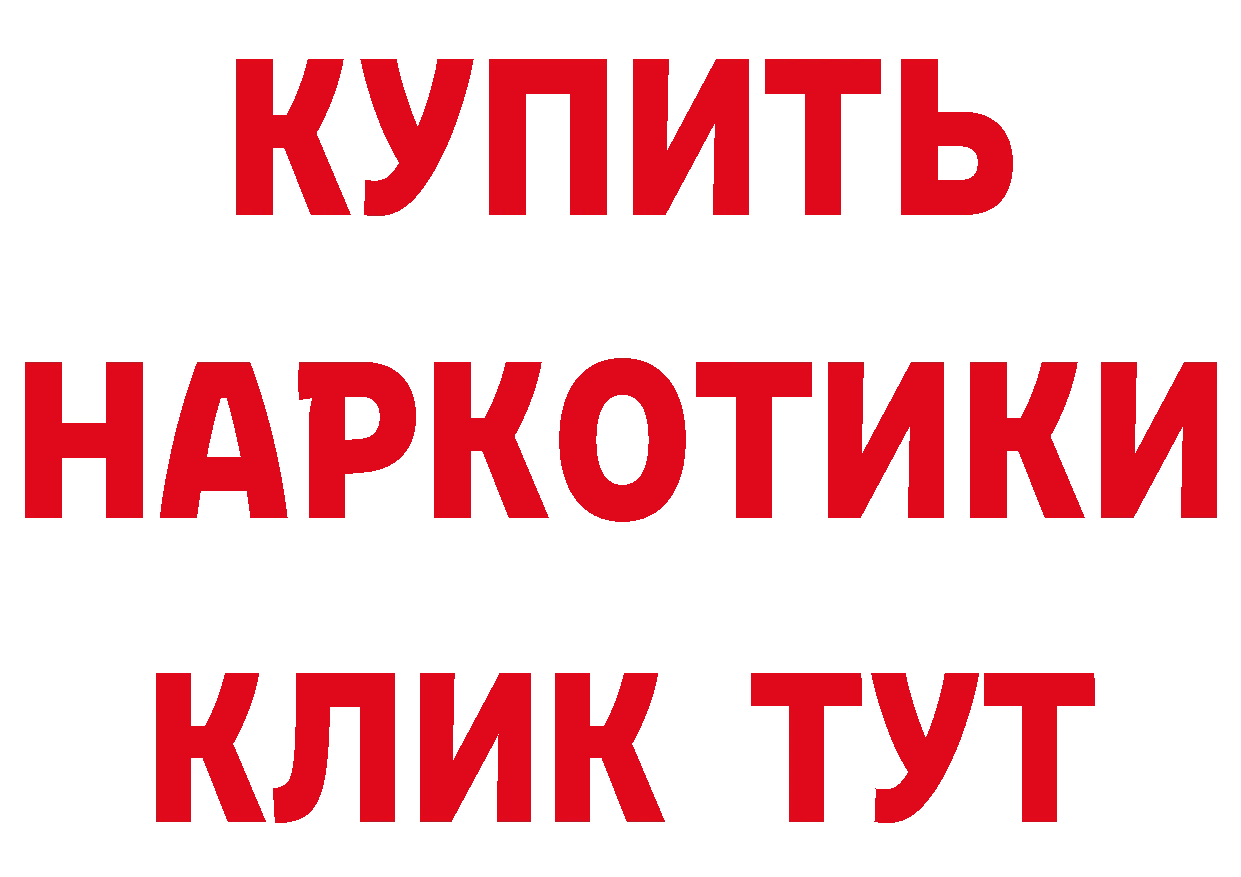 КУПИТЬ
НАРКОТИКИ
КЛИК ТУТ